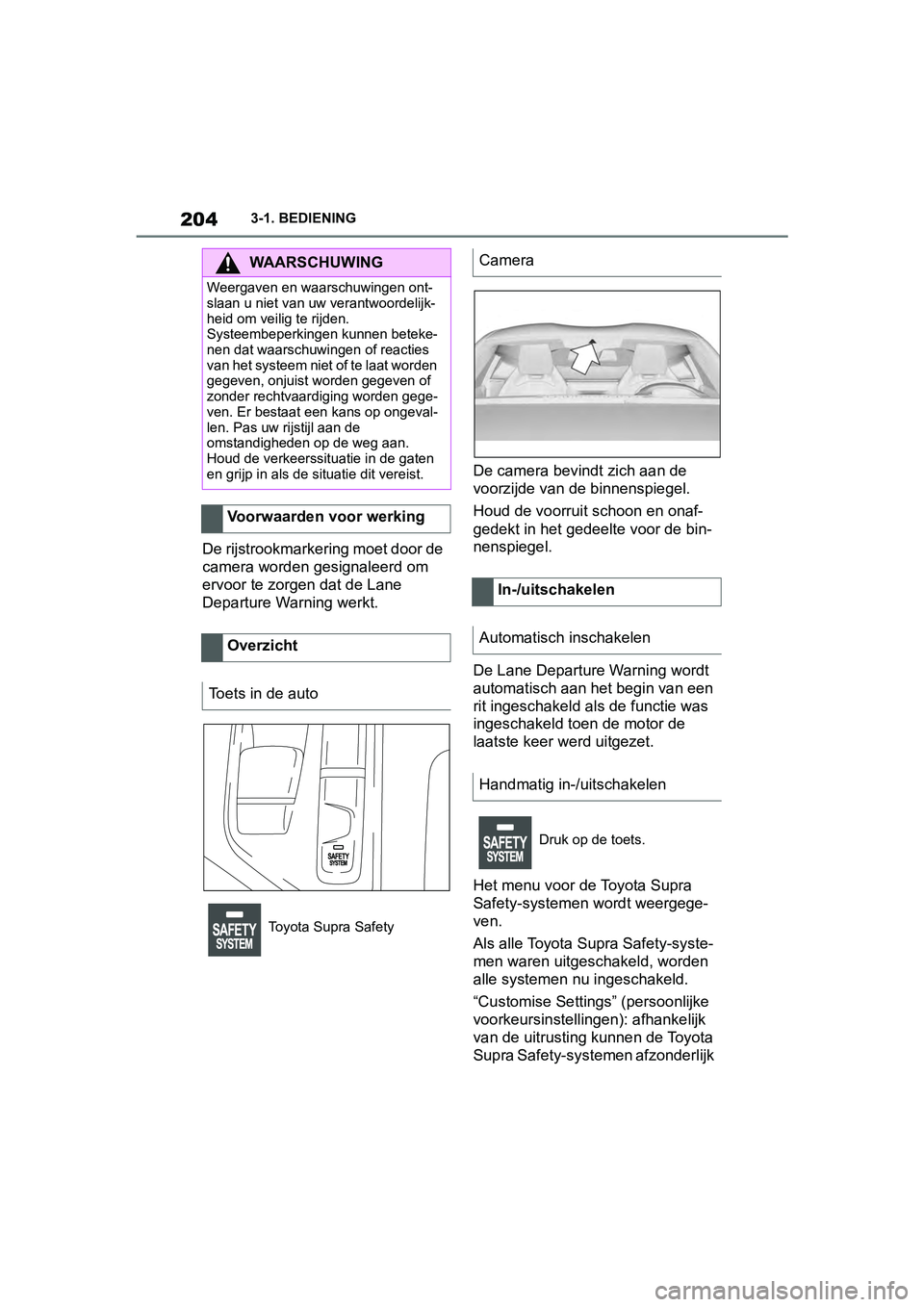 204 3-1. BEDIENING

WAARSCHUWING

Weergaven en waarschuwingen ontslaan u niet van uw verantwoordelijkheid om veilig te rijden. Systeembeperkingen kunnen betekenen dat waarschuwingen of reacties van het systeem niet of te laat worden gegeven, onjuist worden gegeven of zonder rechtvaardiging worden gegeven. Er bestaat een kans op ongevallen. Pas uw rijstijl aan de omstandigheden op de weg aan. Houd de verkeerssituatie in de gaten en grijp in als de situatie dit vereist.

Voorwaarden voor werking

De rijstrookmarkering moet door de camera worden gesignaleerd om ervoor te zorgen dat de Lane Departure Warning werkt.

Overzicht

Toets in de auto

SAFETY SYSTEM

SAFETY SYSTEM

Toyota Supra Safety

Camera

De camera bevindt zich aan de voorzijde van de binnenspiegel.

Houd de voorruit schoon en onafgedekt in het gedeelte voor de binnenspiegel.

In-/uitschakelen

Automatisch inschakelen

De Lane Departure Warning wordt automatisch aan het begin van een rit ingeschakeld als de functie was ingeschakeld toen de motor de laatste keer werd uitgezet.

Handmatig in-/uitschakelen

SAFETY SYSTEM

Druk op de toets.

Het menu voor de Toyota Supra Safety-systemen wordt weergegeven.

Als alle Toyota Supra Safety-systemen waren uitgeschakeld, worden alle systemen nu ingeschakeld.

“Customise Settings” (persoonlijke voorkeursinstellingen): afhankelijk van de uitrusting kunnen de Toyota Supra Safety-systemen afzonderlijk

carmanualsonline.info